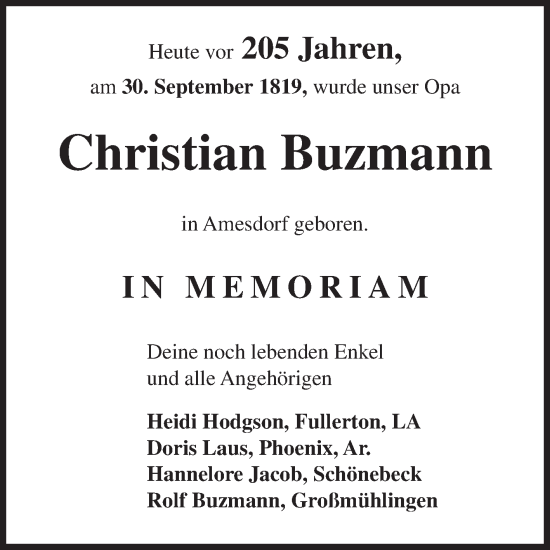 Heute vor 205 Jahren,
am 30. September 1819, wurde unser Opa

Christian Buzmann

in Amesdorf geboren.

IN MEMORIAM

Deine noch lebenden Enkel
und alle Angehörigen

Heidi Hodgson, Fullerton, LA
Doris Laus, Phoenix, Ar.
Hannelore Jacob, Schönebeck
Rolf Buzmann, Großmühlingen